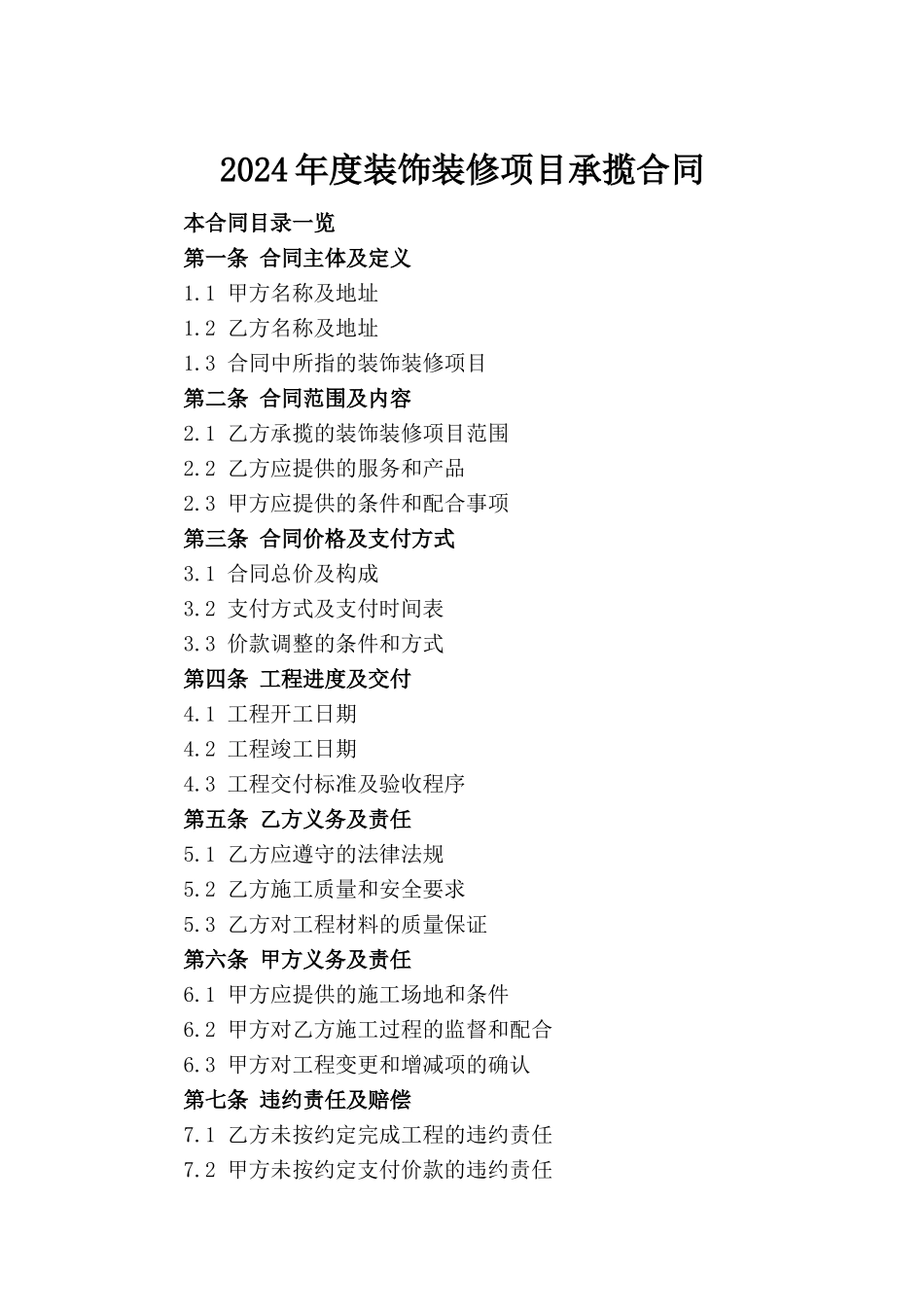 2024年度装饰装修项目承揽合同

本合同目录一览

第一条 合同主体及定义

1.1 甲方名称及地址

1.2 乙方名称及地址

1.3 合同中所指的装饰装修项目

第二条 合同范围及内容

2.1 乙方承揽的装饰装修项目范围

2.2 乙方应提供的服务和产品

2.3 甲方应提供的条件和配合事项

第三条 合同价格及支付方式

3.1 合同总价及构成

3.2 支付方式及支付时间表

3.3 价款调整的条件和方式

第四条 工程进度及交付

4.1 工程开工日期

4.2 工程竣工日期

4.3 工程交付标准及验收程序

第五条 乙方义务及责任

5.1 乙方应遵守的法律法规

5.2 乙方施工质量和安全要求

5.3 乙方对工程材料的质量保证

第六条 甲方义务及责任

6.1 甲方应提供的施工场地和条件

6.2 甲方对乙方施工过程的监督和配合

6.3 甲方对工程变更和增减项的确认

第七条 违约责任及赔偿

7.1 乙方未按约定完成工程的违约责任

7.2 甲方未按约定支付价款的违约责任